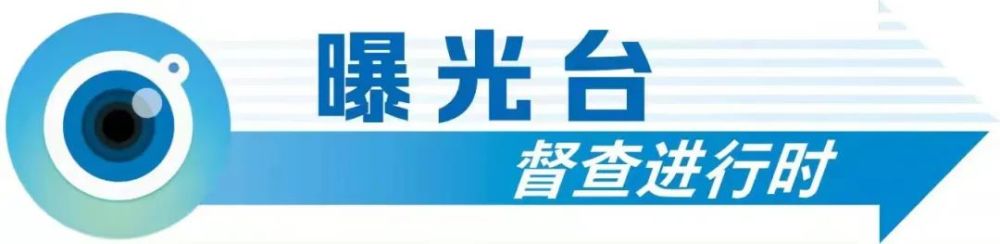 曝光台
督查进行时